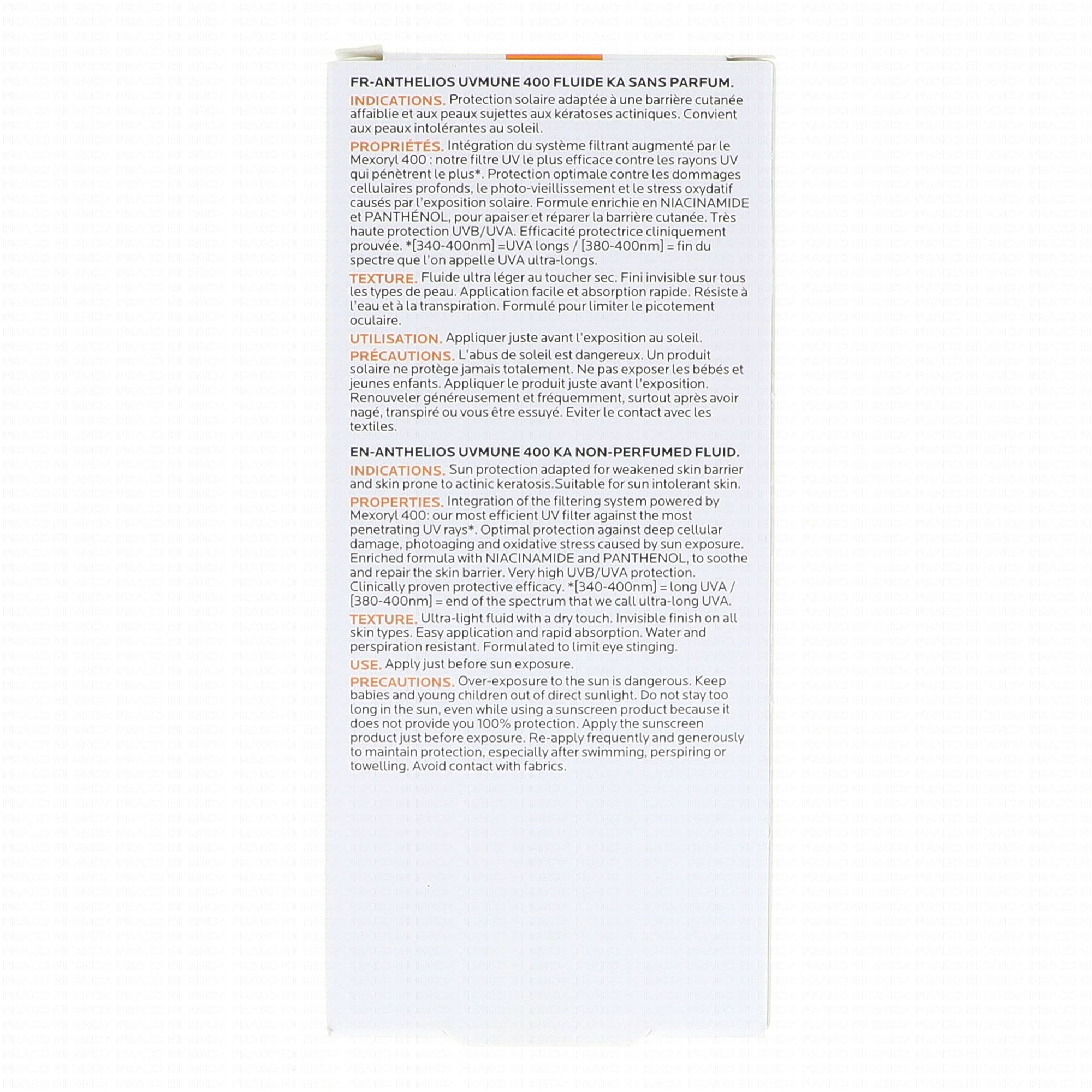 FR-ANTHELIOS UVMUNE 400 FLUIDE KA SANS PARFUM.

INDICATIONS. Protection solaire adaptée à une barrière cutanée affaiblie et aux peaux sujettes aux kératoses actiniques. Convient aux peaux intolérantes au soleil.

PROPRIÉTÉS. Intégration du système filtrant augmenté par le Mexoryl 400 : notre filtre UV le plus efficace contre les rayons UV qui pénètrent le plus*. Protection optimale contre les dommages cellulaires profonds, le photo-vieillissement et le stress oxydatif causés par l'exposition solaire. Formule enrichie en NIACINAMIDE et PANTHÉNOL, pour apaiser et réparer la barrière cutanée. Très haute protection UVB/UVA. Efficacité protectrice cliniquement prouvée. *[340-400nm] =UVA longs / [380-400nm] = fin du spectre que l'on appelle UVA ultra-longs.

TEXTURE. Fluide ultra léger au toucher sec. Fini invisible sur tous les types de peau. Application facile et absorption rapide. Résiste à l'eau et à la transpiration. Formulé pour limiter le picotement oculaire.

UTILISATION. Appliquer juste avant l'exposition au soleil.

PRÉCAUTIONS. L'abus de soleil est dangereux. Un produit solaire ne protège jamais totalement. Ne pas exposer les bébés et jeunes enfants. Appliquer le produit juste avant l'exposition. Renouveler généreusement et fréquemment, surtout après avoir nagé, transpiré ou vous être essuyé. Eviter le contact avec les textiles.

EN-ANTHELIOS UVMUNE 400 KA NON-PERFUMED FLUID.

INDICATIONS. Sun protection adapted for weakened skin barrier and skin prone to actinic keratosis.Suitable for sun intolerant skin.

PROPERTIES. Integration of the filtering system powered by Mexoryl 400: our most efficient UV filter against the most penetrating UV rays*. Optimal protection against deep cellular damage, photoaging and oxidative stress caused by sun exposure. Enriched formula with NIACINAMIDE and PANTHENOL, to soothe and repair the skin barrier. Very high UVB/UVA protection. Clinically proven protective efficacy. *[340-400nm] = long UVA / [380-400nm] = end of the spectrum that we call ultra-long UVA.

TEXTURE. Ultra-light fluid with a dry touch. Invisible finish on all skin types. Easy application and rapid absorption. Water and perspiration resistant. Formulated to limit eye stinging.

USE. Apply just before sun exposure.

PRECAUTIONS. Over-exposure to the sun is dangerous. Keep babies and young children out of direct sunlight. Do not stay too long in the sun, even while using a sunscreen product because it does not provide you 100% protection. Apply the sunscreen product just before exposure. Re-apply frequently and generously to maintain protection, especially after swimming, perspiring or towelling. Avoid contact with fabrics.